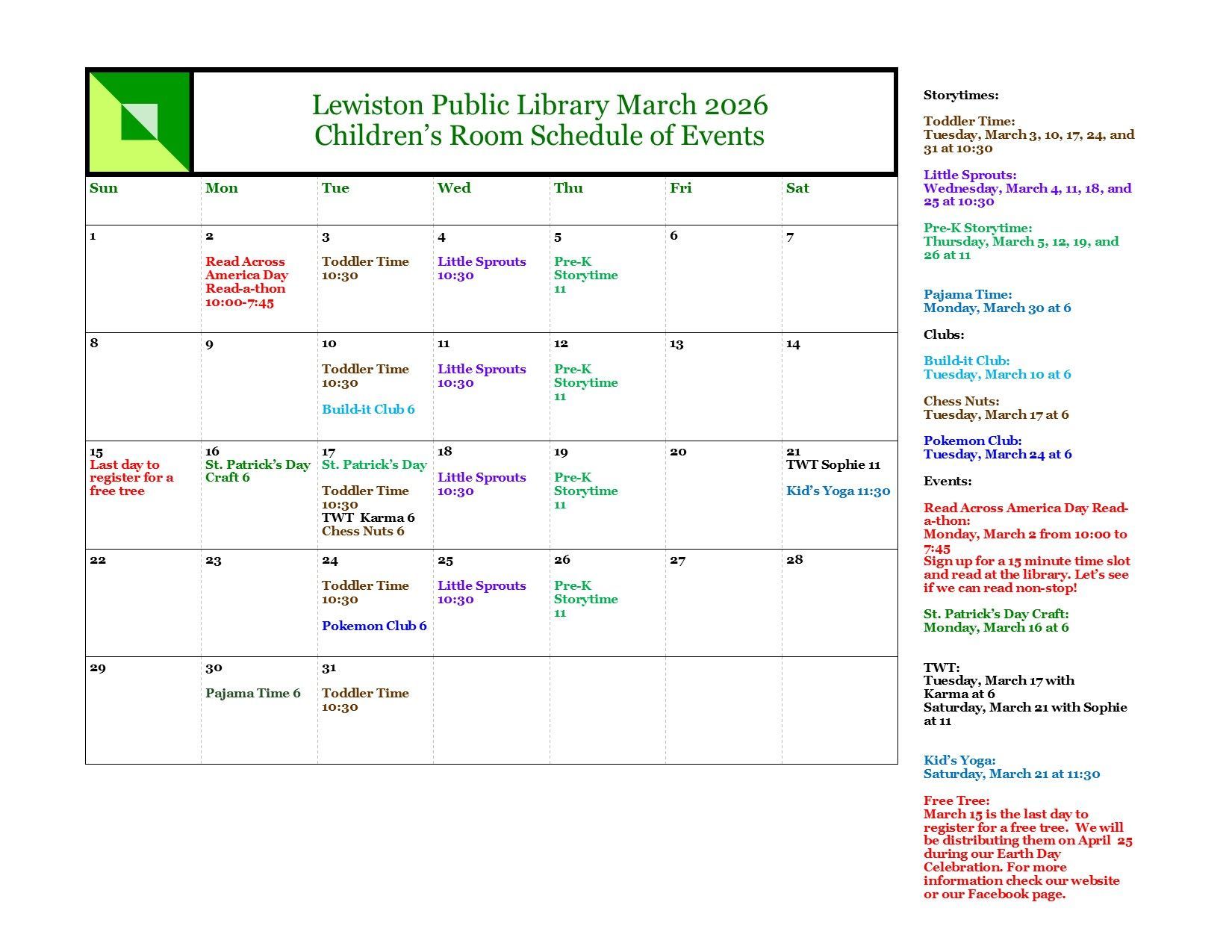 Lewiston Public Library March 2026
Children's Room Schedule of Events

| Sun | Mon | Tue | Wed | Thu | Fri | Sat |
|---|---|---|---|---|---|---|
| 1 | 2 Read Across America Day Read-a-thon 10:00-7:45 | 3 Toddler Time 10:30 | 4 Little Sprouts 10:30 | 5 Pre-K Storytime 11 | 6 | 7 |
| 8 | 9 | 10 Toddler Time 10:30 Build-it Club 6 | 11 Little Sprouts 10:30 | 12 Pre-K Storytime 11 | 13 | 14 |
| 15 Last day to register for a free tree | 16 St. Patrick's Day Craft 6 | 17 St. Patrick's Day Toddler Time 10:30 TWT Karma 6 Chess Nuts 6 | 18 Little Sprouts 10:30 | 19 Pre-K Storytime 11 | 20 | 21 TWT Sophie 11 Kid's Yoga 11:30 |
| 22 | 23 | 24 Toddler Time 10:30 Pokemon Club 6 | 25 Little Sprouts 10:30 | 26 Pre-K Storytime 11 | 27 | 28 |
| 29 | 30 Pajama Time 6 | 31 Toddler Time 10:30 | | | | |

Storytimes:

Toddler Time:
Tuesday, March 3, 10, 17, 24, and 31 at 10:30

Little Sprouts:
Wednesday, March 4, 11, 18, and 25 at 10:30

Pre-K Storytime:
Thursday, March 5, 12, 19, and 26 at 11

Pajama Time:
Monday, March 30 at 6

Clubs:

Build-it Club:
Tuesday, March 10 at 6

Chess Nuts:
Tuesday, March 17 at 6

Pokemon Club:
Tuesday, March 24 at 6

Events:

Read Across America Day Read-a-thon:
Monday, March 2 from 10:00 to 7:45
Sign up for a 15 minute time slot and read at the library. Let's see if we can read non-stop!

St. Patrick's Day Craft:
Monday, March 16 at 6

TWT:
Tuesday, March 17 with Karma at 6
Saturday, March 21 with Sophie at 11

Kid's Yoga:
Saturday, March 21 at 11:30

Free Tree:
March 15 is the last day to register for a free tree. We will be distributing them on April 25 during our Earth Day Celebration. For more information check our website or our Facebook page.